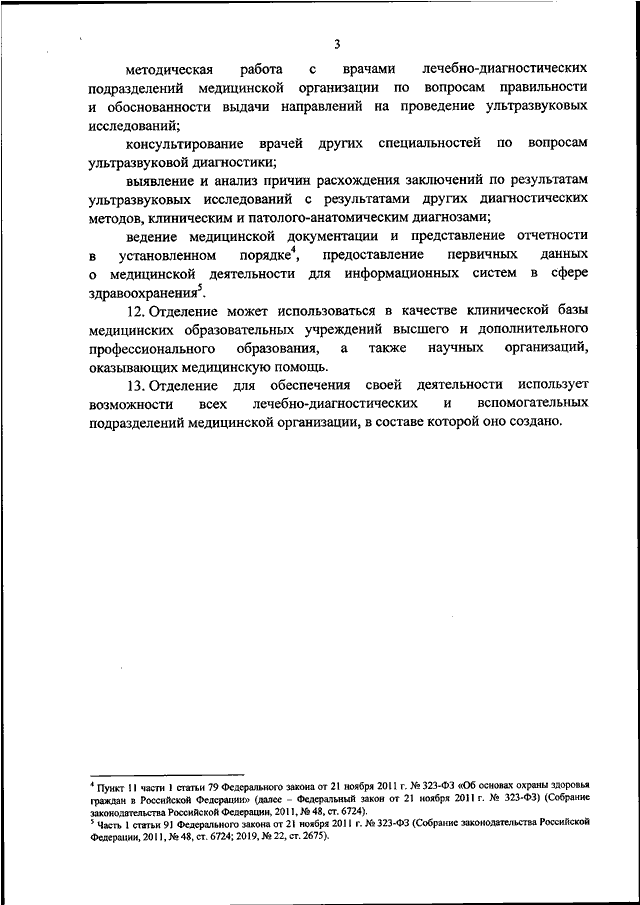 3

методическая работа с врачами лечебно-диагностических подразделений медицинской организации по вопросам правильности и обоснованности выдачи направлений на проведение ультразвуковых исследований;

консультирование врачей других специальностей по вопросам ультразвуковой диагностики;

выявление и анализ причин расхождения заключений по результатам ультразвуковых исследований с результатами других диагностических методов, клиническим и патолого-анатомическим диагнозами;

ведение медицинской документации и представление отчетности в установленном порядке$^4$, предоставление первичных данных о медицинской деятельности для информационных систем в сфере здравоохранения$^5$.

12. Отделение может использоваться в качестве клинической базы медицинских образовательных учреждений высшего и дополнительного профессионального образования, а также научных организаций, оказывающих медицинскую помощь.

13. Отделение для обеспечения своей деятельности использует возможности всех лечебно-диагностических и вспомогательных подразделений медицинской организации, в составе которой оно создано.

$^4$ Пункт 11 части 1 статьи 79 Федерального закона от 21 ноября 2011 г. № 323-ФЗ «Об основах охраны здоровья граждан в Российской Федерации» (далее – Федеральный закон от 21 ноября 2011 г. № 323-ФЗ) (Собрание законодательства Российской Федерации, 2011, № 48, ст. 6724).
$^5$ Часть 1 статьи 91 Федерального закона от 21 ноября 2011 г. № 323-ФЗ (Собрание законодательства Российской Федерации, 2011, № 48, ст. 6724; 2019, № 22, ст. 2675).